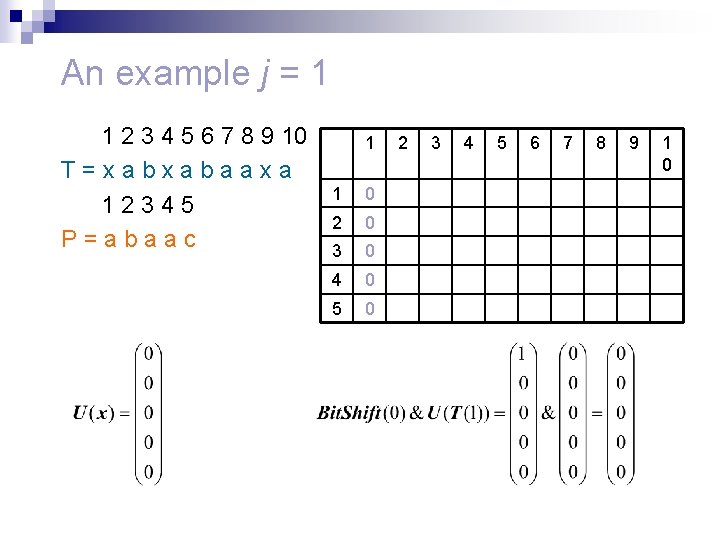 An example j = 1

1 2 3 4 5 6 7 8 9 10
T = x a b x a b a a x a
1 2 3 4 5
P = a b a a c

|  | 1 | 2 | 3 | 4 | 5 | 6 | 7 | 8 | 9 | 10 |
|---|---|---|---|---|---|---|---|---|---|---|
| 1 | 0 |  |  |  |  |  |  |  |  |  |
| 2 | 0 |  |  |  |  |  |  |  |  |  |
| 3 | 0 |  |  |  |  |  |  |  |  |  |
| 4 | 0 |  |  |  |  |  |  |  |  |  |
| 5 | 0 |  |  |  |  |  |  |  |  |  |

$U(x) = \begin{pmatrix} 0 \\ 0 \\ 0 \\ 0 \\ 0 \end{pmatrix}$

$BitShift(0) \& U(T(1)) = \begin{pmatrix} 1 \\ 0 \\ 0 \\ 0 \\ 0 \end{pmatrix} \& \begin{pmatrix} 0 \\ 0 \\ 0 \\ 0 \\ 0 \end{pmatrix} = \begin{pmatrix} 0 \\ 0 \\ 0 \\ 0 \\ 0 \end{pmatrix}$